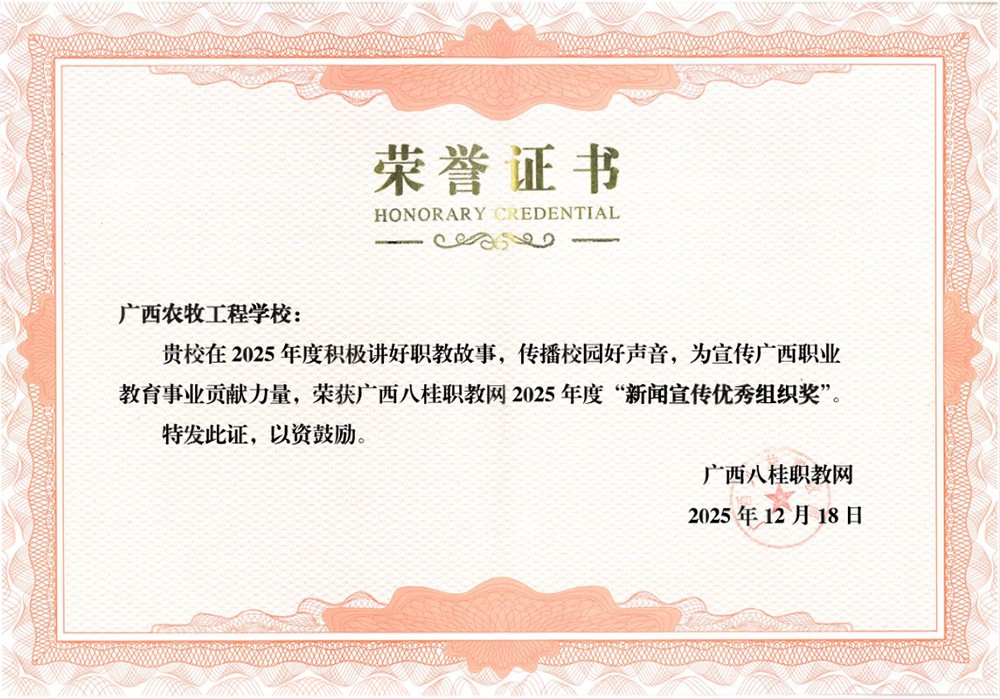 荣誉证书
HONORARY CREDENTIAL

广西农牧工程学校：

贵校在2025年度积极讲好职教故事，传播校园好声音，为宣传广西职业教育事业贡献力量，荣获广西八桂职教网2025年度“新闻宣传优秀组织奖”。

特发此证，以资鼓励。

广西八桂职教网
2025年12月18日